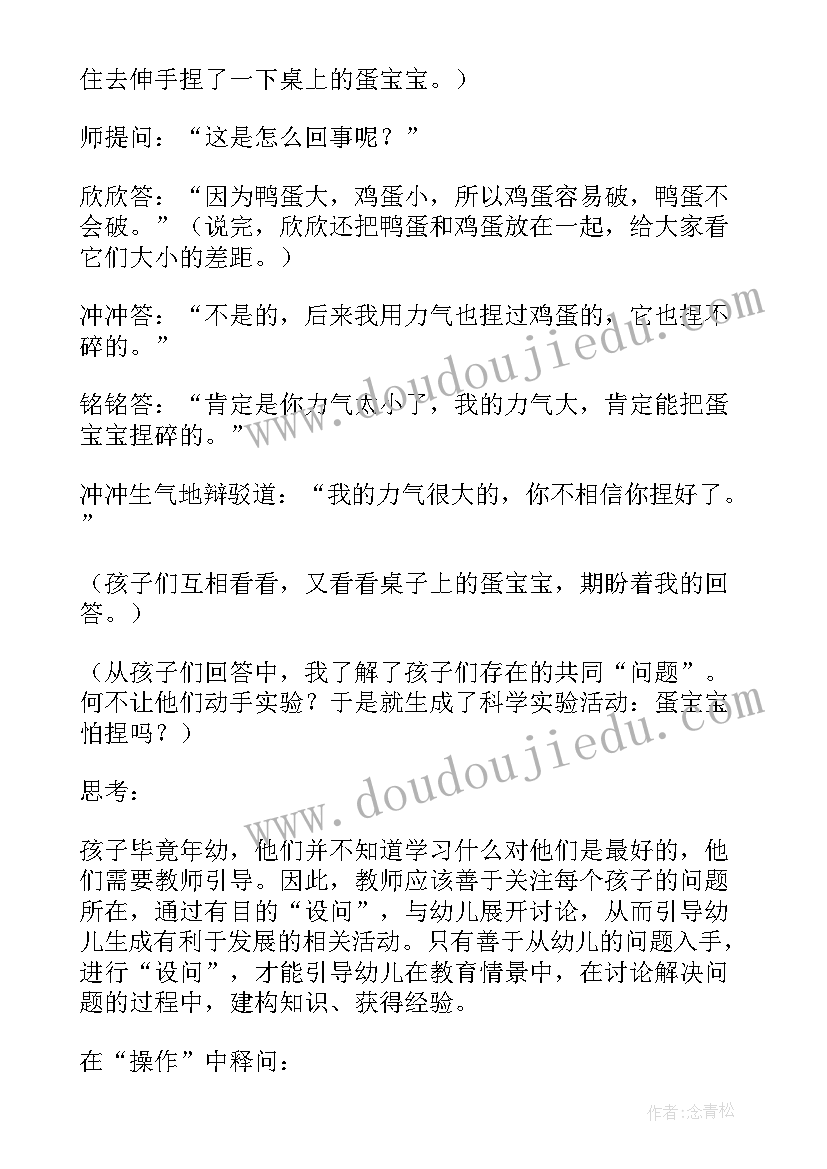 住去伸手捏了一下桌上的蛋宝宝。）

师提问：“这是怎么回事呢？”

欣欣答：“因为鸭蛋大，鸡蛋小，所以鸡蛋容易破，鸭蛋不会破。”（说完，欣欣还把鸭蛋和鸡蛋放在一起，给大家看它们大小的差距。）

冲冲答：“不是的，后来我用力气也捏过鸡蛋的，它也捏不碎的。”

铭铭答：“肯定是你力气太小了，我的力气大，肯定能把蛋宝宝捏碎的。”

冲冲生气地辩驳道：“我的力气很大的，你不相信你捏好了。”

（孩子们互相看看，又看看桌子上的蛋宝宝，期盼着我的回答。）

（从孩子们回答中，我了解了孩子们存在的共同“问题”。何不让他们动手实验？于是就生成了科学实验活动：蛋宝宝怕捏吗？）

思考：

孩子毕竟年幼，他们并不知道学习什么对他们是最好的，他们需要教师引导。因此，教师应该善于关注每个孩子的问题所在，通过有目的“设问”，与幼儿展开讨论，从而引导幼儿生成有利于发展的相关活动。只有善于从幼儿的问题入手，进行“设问”，才能引导幼儿在教育情景中，在讨论解决问题的过程中，建构知识、获得经验。

在“操作”中释问：

www.doudoujiedu.com

www.doudoujiedu.com

作者：念青松